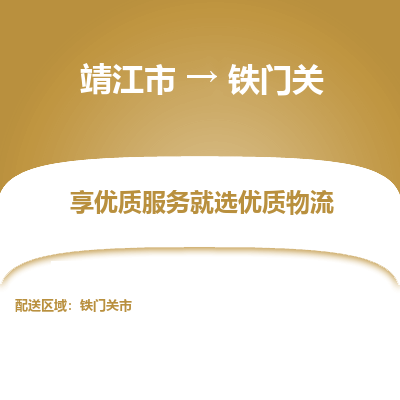 靖江市 → 铁门关

享优质服务就选优质物流

配送区域：铁门关市